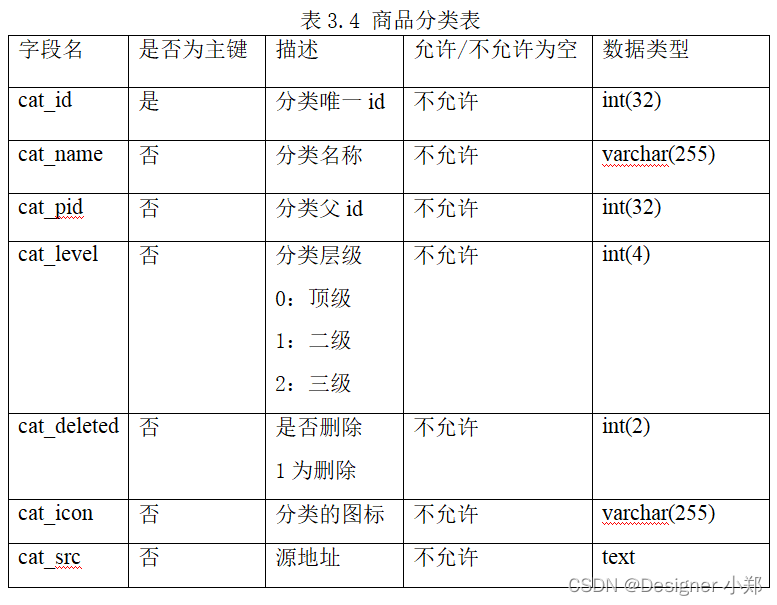 表 3.4 商品分类表

| 字段名 | 是否为主键 | 描述 | 允许/不允许为空 | 数据类型 |
|---|---|---|---|---|
| cat_id | 是 | 分类唯一 id | 不允许 | int(32) |
| cat_name | 否 | 分类名称 | 不允许 | varchar(255) |
| cat_pid | 否 | 分类父 id | 不允许 | int(32) |
| cat_level | 否 | 分类层级 0：顶级 1：二级 2：三级 | 不允许 | int(4) |
| cat_deleted | 否 | 是否删除 1 为删除 | 不允许 | int(2) |
| cat_icon | 否 | 分类的图标 | 不允许 | varchar(255) |
| cat_src | 否 | 源地址 | 不允许 | text |

CSDN @Designer 小郑